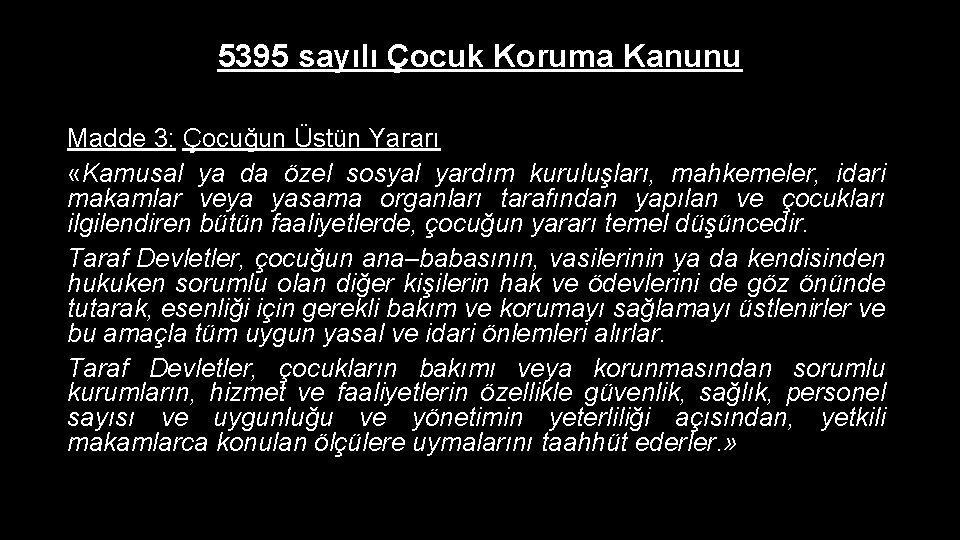 5395 sayılı Çocuk Koruma Kanunu

Madde 3: Çocuğun Üstün Yararı

«Kamusal ya da özel sosyal yardım kuruluşları, mahkemeler, idari makamlar veya yasama organları tarafından yapılan ve çocukları ilgilendiren bütün faaliyetlerde, çocuğun yararı temel düşüncedir.

Taraf Devletler, çocuğun ana–babasının, vasilerinin ya da kendisinden hukuken sorumlu olan diğer kişilerin hak ve ödevlerini de göz önünde tutarak, esenliği için gerekli bakım ve korumayı sağlamayı üstlenirler ve bu amaçla tüm uygun yasal ve idari önlemleri alırlar.

Taraf Devletler, çocukların bakımı veya korunmasından sorumlu kurumların, hizmet ve faaliyetlerin özellikle güvenlik, sağlık, personel sayısı ve uygunluğu ve yönetimin yeterliliği açısından, yetkili makamlarca konulan ölçülere uymalarını taahhüt ederler.»